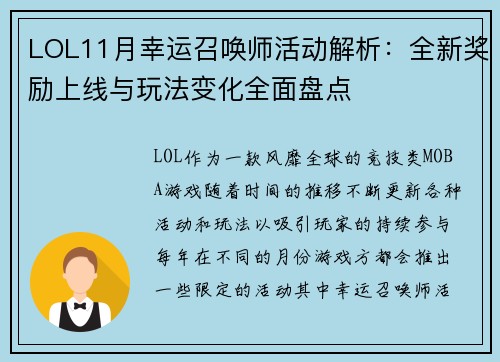 LOL11月幸运召唤师活动解析：全新奖励上线与玩法变化全面盘点

LOL作为一款风靡全球的竞技类MOBA游戏随着时间的推移不断更新各种活动和玩法以吸引玩家的持续参与每年在不同的月份游戏方都会推出一些限定的活动其中幸运召唤师活